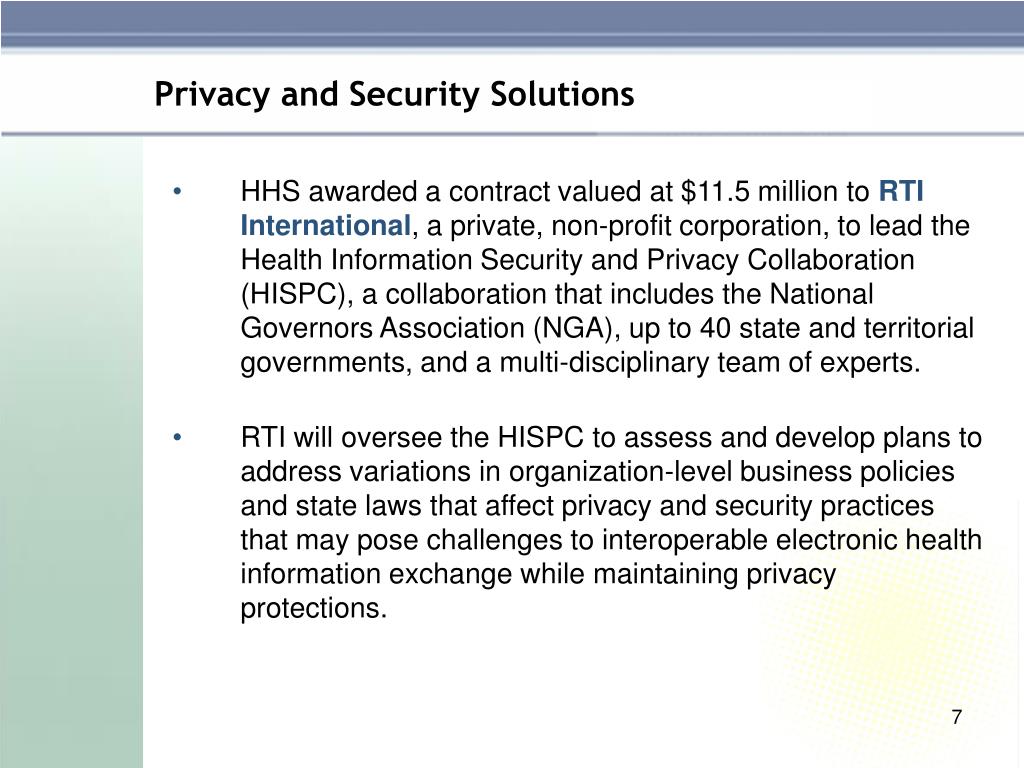 Privacy and Security Solutions

• HHS awarded a contract valued at \$11.5 million to RTI International, a private, non-profit corporation, to lead the Health Information Security and Privacy Collaboration (HISPC), a collaboration that includes the National Governors Association (NGA), up to 40 state and territorial governments, and a multi-disciplinary team of experts.

• RTI will oversee the HISPC to assess and develop plans to address variations in organization-level business policies and state laws that affect privacy and security practices that may pose challenges to interoperable electronic health information exchange while maintaining privacy protections.

7